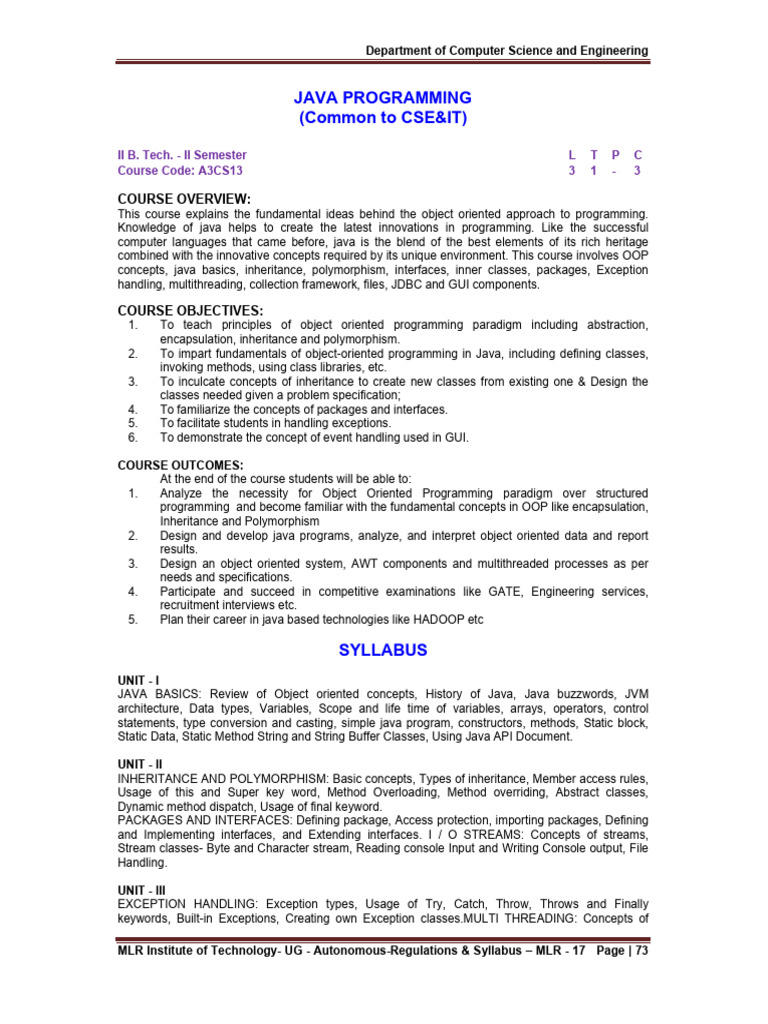 Department of Computer Science and Engineering

JAVA PROGRAMMING
(Common to CSE&IT)

II B. Tech. - II Semester
Course Code: A3CS13

| L | T | P | C |
|---|---|---|---|
| 3 | 1 | - | 3 |

COURSE OVERVIEW:
This course explains the fundamental ideas behind the object oriented approach to programming. Knowledge of java helps to create the latest innovations in programming. Like the successful computer languages that came before, java is the blend of the best elements of its rich heritage combined with the innovative concepts required by its unique environment. This course involves OOP concepts, java basics, inheritance, polymorphism, interfaces, inner classes, packages, Exception handling, multithreading, collection framework, files, JDBC and GUI components.

COURSE OBJECTIVES:
1. To teach principles of object oriented programming paradigm including abstraction, encapsulation, inheritance and polymorphism.
2. To impart fundamentals of object-oriented programming in Java, including defining classes, invoking methods, using class libraries, etc.
3. To inculcate concepts of inheritance to create new classes from existing one & Design the classes needed given a problem specification;
4. To familiarize the concepts of packages and interfaces.
5. To facilitate students in handling exceptions.
6. To demonstrate the concept of event handling used in GUI.

COURSE OUTCOMES:
At the end of the course students will be able to:
1. Analyze the necessity for Object Oriented Programming paradigm over structured programming and become familiar with the fundamental concepts in OOP like encapsulation, Inheritance and Polymorphism
2. Design and develop java programs, analyze, and interpret object oriented data and report results.
3. Design an object oriented system, AWT components and multithreaded processes as per needs and specifications.
4. Participate and succeed in competitive examinations like GATE, Engineering services, recruitment interviews etc.
5. Plan their career in java based technologies like HADOOP etc

SYLLABUS

UNIT - I
JAVA BASICS: Review of Object oriented concepts, History of Java, Java buzzwords, JVM architecture, Data types, Variables, Scope and life time of variables, arrays, operators, control statements, type conversion and casting, simple java program, constructors, methods, Static block, Static Data, Static Method String and String Buffer Classes, Using Java API Document.

UNIT - II
INHERITANCE AND POLYMORPHISM: Basic concepts, Types of inheritance, Member access rules, Usage of this and Super key word, Method Overloading, Method overriding, Abstract classes, Dynamic method dispatch, Usage of final keyword.
PACKAGES AND INTERFACES: Defining package, Access protection, importing packages, Defining and Implementing interfaces, and Extending interfaces. I / O STREAMS: Concepts of streams, Stream classes- Byte and Character stream, Reading console Input and Writing Console output, File Handling.

UNIT - III
EXCEPTION HANDLING: Exception types, Usage of Try, Catch, Throw, Throws and Finally keywords, Built-in Exceptions, Creating own Exception classes.MULTI THREADING: Concepts of

MLR Institute of Technology- UG - Autonomous-Regulations & Syllabus – MLR - 17 Page | 73